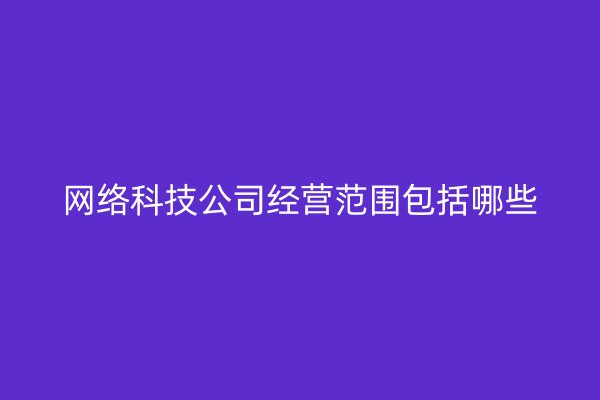 网络科技公司经营范围包括哪些